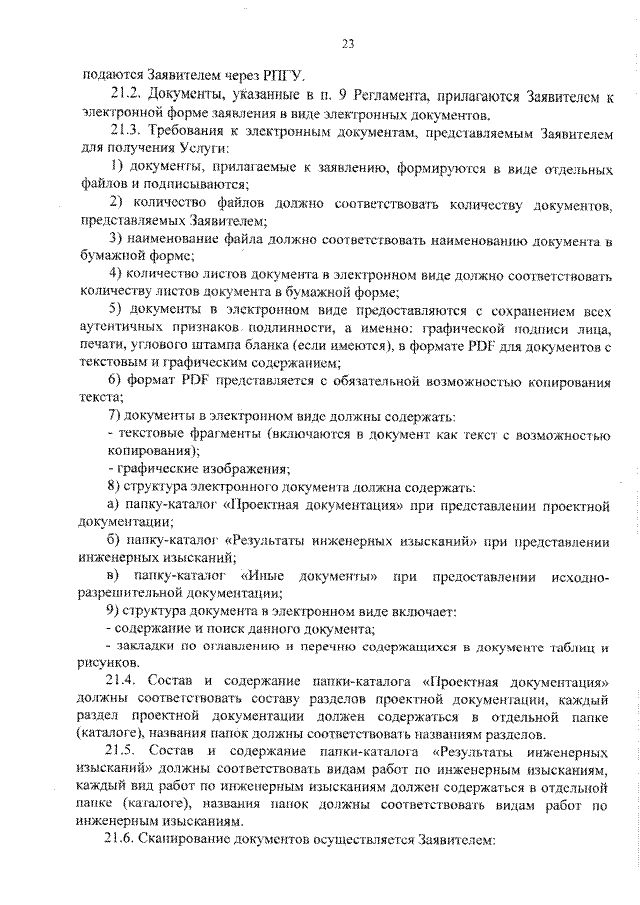 23

подаются Заявителем через РПГУ.

21.2. Документы, указанные в п. 9 Регламента, прилагаются Заявителем к электронной форме заявления в виде электронных документов.

21.3. Требования к электронным документам, представляемым Заявителем для получения Услуги:

1) документы, прилагаемые к заявлению, формируются в виде отдельных файлов и подписываются;

2) количество файлов должно соответствовать количеству документов, представляемых Заявителем;

3) наименование файла должно соответствовать наименованию документа в бумажной форме;

4) количество листов документа в электронном виде должно соответствовать количеству листов документа в бумажной форме;

5) документы в электронном виде предоставляются с сохранением всех аутентичных признаков подлинности, а именно: графической подписи лица, печати, углового штампа бланка (если имеются), в формате PDF для документов с текстовым и графическим содержанием;

6) формат PDF представляется с обязательной возможностью копирования текста;

7) документы в электронном виде должны содержать:

- текстовые фрагменты (включаются в документ как текст с возможностью копирования);

- графические изображения;

8) структура электронного документа должна содержать:

а) папку-каталог «Проектная документация» при представлении проектной документации;

б) папку-каталог «Результаты инженерных изысканий» при представлении инженерных изысканий;

в) папку-каталог «Иные документы» при предоставлении исходно-разрешительной документации;

9) структура документа в электронном виде включает:

- содержание и поиск данного документа;

- закладки по оглавлению и перечню содержащихся в документе таблиц и рисунков.

21.4. Состав и содержание папки-каталога «Проектная документация» должны соответствовать составу разделов проектной документации, каждый раздел проектной документации должен содержаться в отдельной папке (каталоге), названия папок должны соответствовать названиям разделов.

21.5. Состав и содержание папки-каталога «Результаты инженерных изысканий» должны соответствовать видам работ по инженерным изысканиям, каждый вид работ по инженерным изысканиям должен содержаться в отдельной папке (каталоге), названия папок должны соответствовать видам работ по инженерным изысканиям.

21.6. Сканирование документов осуществляется Заявителем: